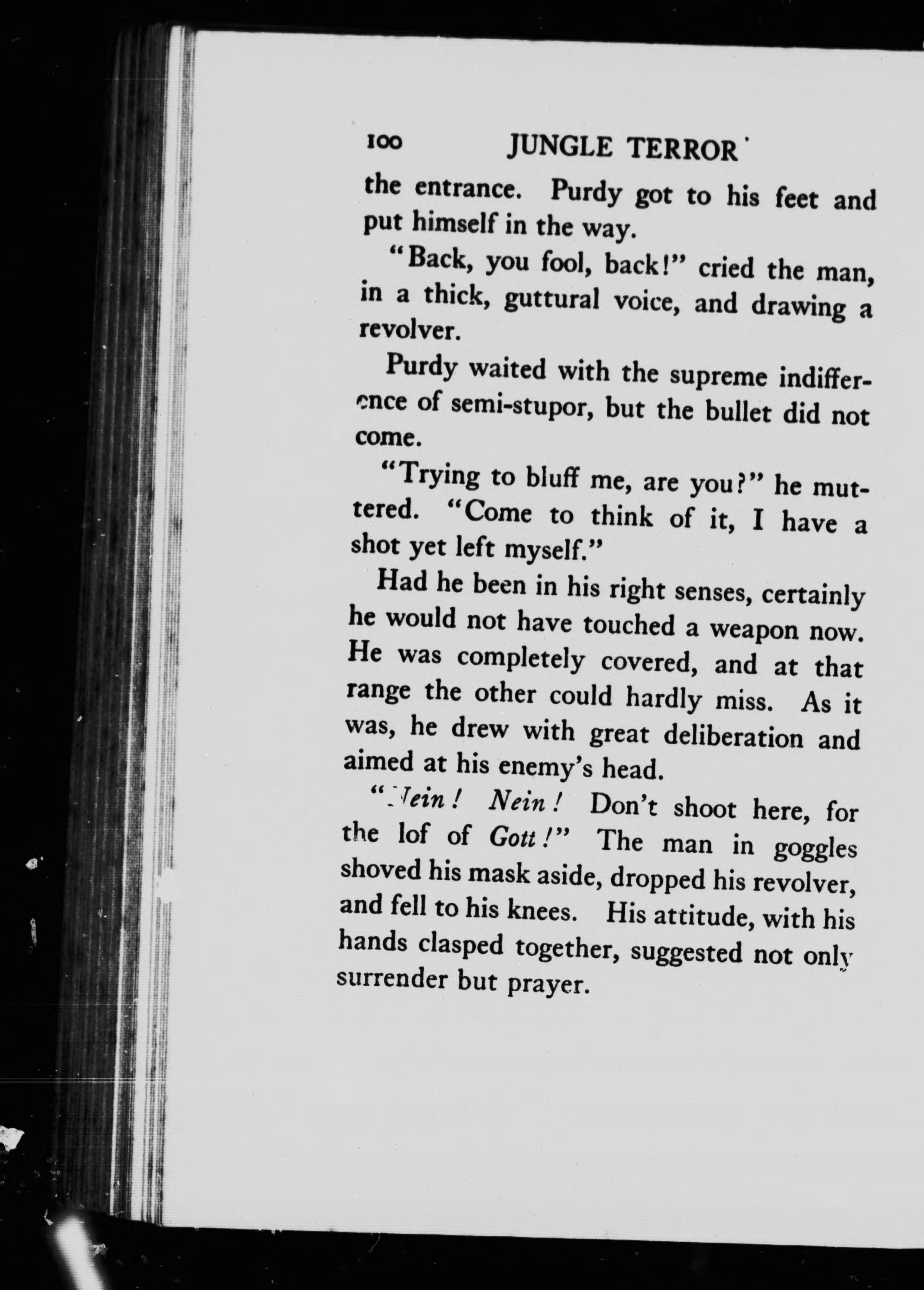 100 JUNGLE TERROR

the entrance. Purdy got to his feet and put himself in the way.

"Back, you fool, back!" cried the man, in a thick, guttural voice, and drawing a revolver.

Purdy waited with the supreme indifference of semi-stupor, but the bullet did not come.

"Trying to bluff me, are you?" he muttered. "Come to think of it, I have a shot yet left myself."

Had he been in his right senses, certainly he would not have touched a weapon now. He was completely covered, and at that range the other could hardly miss. As it was, he drew with great deliberation and aimed at his enemy's head.

"Nein! Nein! Don't shoot here, for the lof of Gott!" The man in goggles shoved his mask aside, dropped his revolver, and fell to his knees. His attitude, with his hands clasped together, suggested not only surrender but prayer.